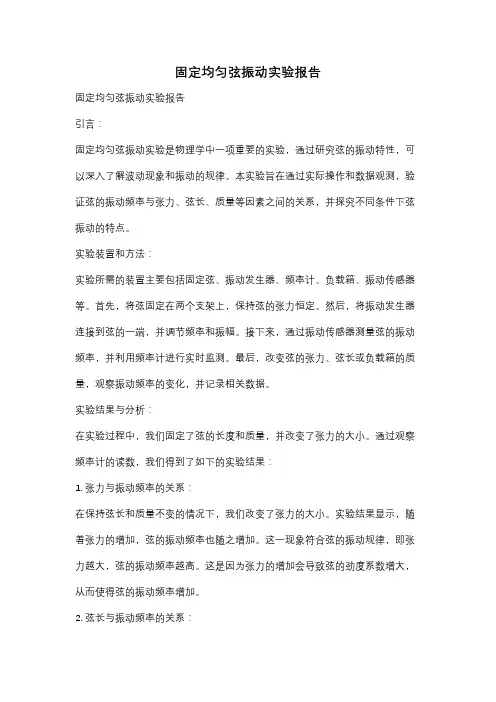 固定均匀弦振动实验报告

固定均匀弦振动实验报告

引言：

固定均匀弦振动实验是物理学中一项重要的实验，通过研究弦的振动特性，可以深入了解波动现象和振动的规律。本实验旨在通过实际操作和数据观测，验证弦的振动频率与张力、弦长、质量等因素之间的关系，并探究不同条件下弦振动的特点。

实验装置和方法：

实验所需的装置主要包括固定弦、振动发生器、频率计、负载箱、振动传感器等。首先，将弦固定在两个支架上，保持弦的张力恒定。然后，将振动发生器连接到弦的一端，并调节频率和振幅。接下来，通过振动传感器测量弦的振动频率，并利用频率计进行实时监测。最后，改变弦的张力、弦长或负载箱的质量，观察振动频率的变化，并记录相关数据。

实验结果与分析：

在实验过程中，我们固定了弦的长度和质量，并改变了张力的大小。通过观察频率计的读数，我们得到了如下的实验结果：

1. 张力与振动频率的关系：

在保持弦长和质量不变的情况下，我们改变了张力的大小。实验结果显示，随着张力的增加，弦的振动频率也随之增加。这一现象符合弦的振动规律，即张力越大，弦的振动频率越高。这是因为张力的增加会导致弦的劲度系数增大，从而使得弦的振动频率增加。

2. 弦长与振动频率的关系：